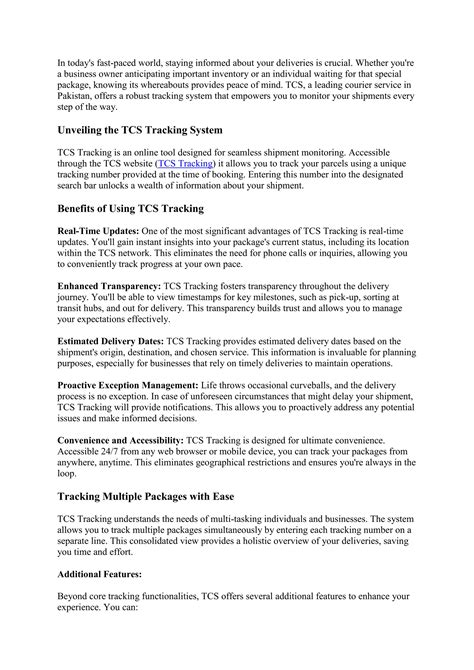 In today's fast-paced world, staying informed about your deliveries is crucial. Whether you're a business owner anticipating important inventory or an individual waiting for that special package, knowing its whereabouts provides peace of mind. TCS, a leading courier service in Pakistan, offers a robust tracking system that empowers you to monitor your shipments every step of the way.

Unveiling the TCS Tracking System

TCS Tracking is an online tool designed for seamless shipment monitoring. Accessible through the TCS website (TCS Tracking) it allows you to track your parcels using a unique tracking number provided at the time of booking. Entering this number into the designated search bar unlocks a wealth of information about your shipment.

Benefits of Using TCS Tracking

Real-Time Updates: One of the most significant advantages of TCS Tracking is real-time updates. You'll gain instant insights into your package's current status, including its location within the TCS network. This eliminates the need for phone calls or inquiries, allowing you to conveniently track progress at your own pace.

Enhanced Transparency: TCS Tracking fosters transparency throughout the delivery journey. You'll be able to view timestamps for key milestones, such as pick-up, sorting at transit hubs, and out for delivery. This transparency builds trust and allows you to manage your expectations effectively.

Estimated Delivery Dates: TCS Tracking provides estimated delivery dates based on the shipment's origin, destination, and chosen service. This information is invaluable for planning purposes, especially for businesses that rely on timely deliveries to maintain operations.

Proactive Exception Management: Life throws occasional curveballs, and the delivery process is no exception. In case of unforeseen circumstances that might delay your shipment, TCS Tracking will provide notifications. This allows you to proactively address any potential issues and make informed decisions.

Convenience and Accessibility: TCS Tracking is designed for ultimate convenience. Accessible 24/7 from any web browser or mobile device, you can track your packages from anywhere, anytime. This eliminates geographical restrictions and ensures you're always in the loop.

Tracking Multiple Packages with Ease

TCS Tracking understands the needs of multi-tasking individuals and businesses. The system allows you to track multiple packages simultaneously by entering each tracking number on a separate line. This consolidated view provides a holistic overview of your deliveries, saving you time and effort.

Additional Features:

Beyond core tracking functionalities, TCS offers several additional features to enhance your experience. You can: